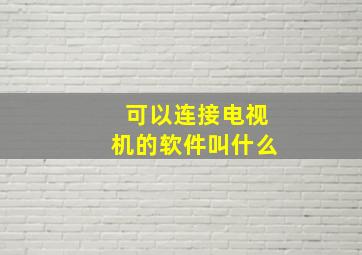 可以连接电视机的软件叫什么